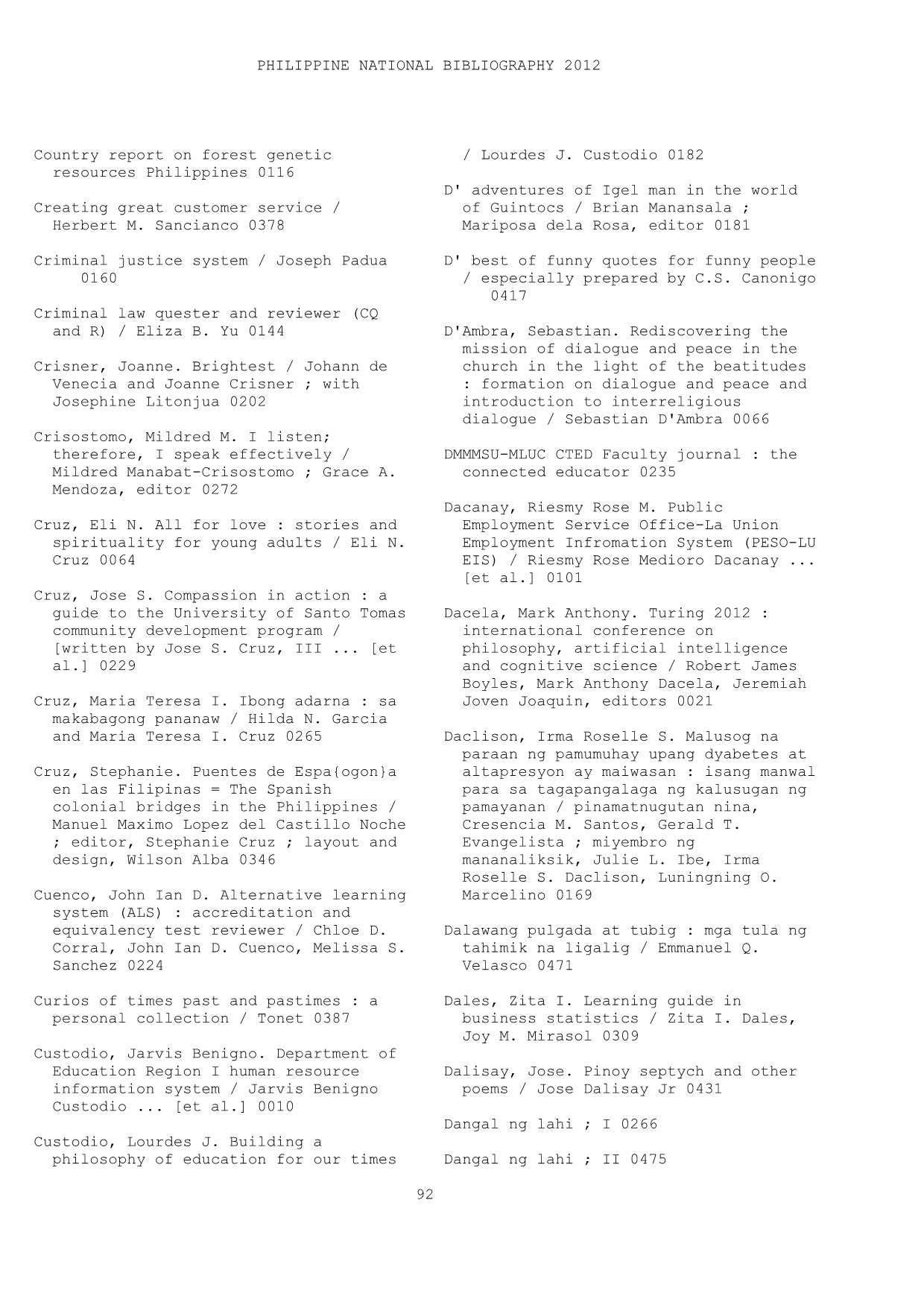 PHILIPPINE NATIONAL BIBLIOGRAPHY 2012

Country report on forest genetic resources Philippines 0116

Creating great customer service / Herbert M. Sancianco 0378

Criminal justice system / Joseph Padua 0160

Criminal law quester and reviewer (CQ and R) / Eliza B. Yu 0144

Crisner, Joanne. Brightest / Johann de Venecia and Joanne Crisner ; with Josephine Litonjua 0202

Crisostomo, Mildred M. I listen; therefore, I speak effectively / Mildred Manabat-Crisostomo ; Grace A. Mendoza, editor 0272

Cruz, Eli N. All for love : stories and spirituality for young adults / Eli N. Cruz 0064

Cruz, Jose S. Compassion in action : a guide to the University of Santo Tomas community development program / [written by Jose S. Cruz, III ... [et al.] 0229

Cruz, Maria Teresa I. Ibong adarna : sa makabagong pananaw / Hilda N. Garcia and Maria Teresa I. Cruz 0265

Cruz, Stephanie. Puentes de Espa{ogon}a en las Filipinas = The Spanish colonial bridges in the Philippines / Manuel Maximo Lopez del Castillo Noche ; editor, Stephanie Cruz ; layout and design, Wilson Alba 0346

Cuenco, John Ian D. Alternative learning system (ALS) : accreditation and equivalency test reviewer / Chloe D. Corral, John Ian D. Cuenco, Melissa S. Sanchez 0224

Curios of times past and pastimes : a personal collection / Tonet 0387

Custodio, Jarvis Benigno. Department of Education Region I human resource information system / Jarvis Benigno Custodio ... [et al.] 0010

Custodio, Lourdes J. Building a philosophy of education for our times / Lourdes J. Custodio 0182

D' adventures of Igel man in the world of Guintocs / Brian Manansala ; Mariposa dela Rosa, editor 0181

D' best of funny quotes for funny people / especially prepared by C.S. Canonigo 0417

D'Ambra, Sebastian. Rediscovering the mission of dialogue and peace in the church in the light of the beatitudes : formation on dialogue and peace and introduction to interreligious dialogue / Sebastian D'Ambra 0066

DMMMSU-MLUC CTED Faculty journal : the connected educator 0235

Dacanay, Riesmy Rose M. Public Employment Service Office-La Union Employment Infromation System (PESO-LU EIS) / Riesmy Rose Medioro Dacanay ... [et al.] 0101

Dacela, Mark Anthony. Turing 2012 : international conference on philosophy, artificial intelligence and cognitive science / Robert James Boyles, Mark Anthony Dacela, Jeremiah Joven Joaquin, editors 0021

Daclison, Irma Roselle S. Malusog na paraan ng pamumuhay upang dyabetes at altapresyon ay maiwasan : isang manwal para sa tagapangalaga ng kalusugan ng pamayanan / pinamatnugutan nina, Cresencia M. Santos, Gerald T. Evangelista ; miyembro ng mananaliksik, Julie L. Ibe, Irma Roselle S. Daclison, Luningning O. Marcelino 0169

Dalawang pulgada at tubig : mga tula ng tahimik na ligalig / Emmanuel Q. Velasco 0471

Dales, Zita I. Learning guide in business statistics / Zita I. Dales, Joy M. Mirasol 0309

Dalisay, Jose. Pinoy septych and other poems / Jose Dalisay Jr 0431

Dangal ng lahi ; I 0266

Dangal ng lahi ; II 0475

92